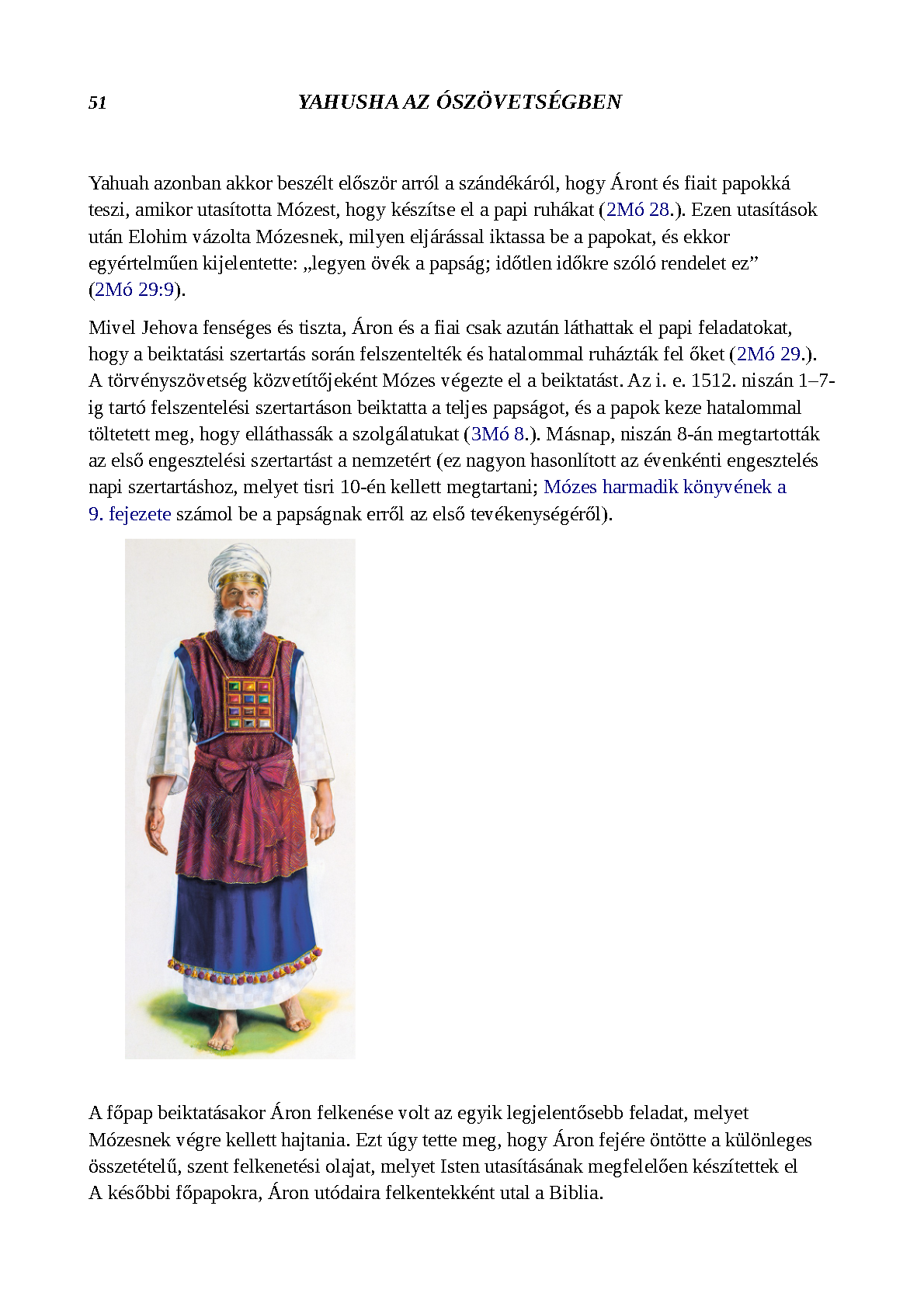 51 YAHUSHA AZ ÓSZÖVETSÉGBEN

Yahuah azonban akkor beszélt először arról a szándékáról, hogy Áront és fiait papokká teszi, amikor utasította Mózest, hogy készítse el a papi ruhákat (2Mó 28.). Ezen utasítások után Elohim vázolta Mózesnek, milyen eljárással iktassa be a papokat, és ekkor egyértelműen kijelentette: „legyen övék a papság; időtlen időkre szóló rendelet ez” (2Mó 29:9).

Mivel Jehova fenséges és tiszta, Áron és a fiai csak azután láthattak el papi feladatokat, hogy a beiktatási szertartás során felszentelték és hatalommal ruházták fel őket (2Mó 29.). A törvényszövetség közvetítőjeként Mózes végezte el a beiktatást. Az i. e. 1512. niszán 1–7-ig tartó felszentelési szertartáson beiktatta a teljes papságot, és a papok keze hatalommal töltetett meg, hogy elláthassák a szolgálatukat (3Mó 8.). Másnap, niszán 8-án megtartották az első engesztelési szertartást a nemzetért (ez nagyon hasonlított az évenkénti engesztelés napi szertartáshoz, melyet tisri 10-én kellett megtartani; Mózes harmadik könyvének a 9. fejezete számol be a papságnak erről az első tevékenységéről).

A főpap beiktatásakor Áron felkenése volt az egyik legjelentősebb feladat, melyet Mózesnek végre kellett hajtania. Ezt úgy tette meg, hogy Áron fejére öntötte a különleges összetételű, szent felkenetési olajat, melyet Isten utasításának megfelelően készítettek el A későbbi főpapokra, Áron utódaira felkentekként utal a Biblia.